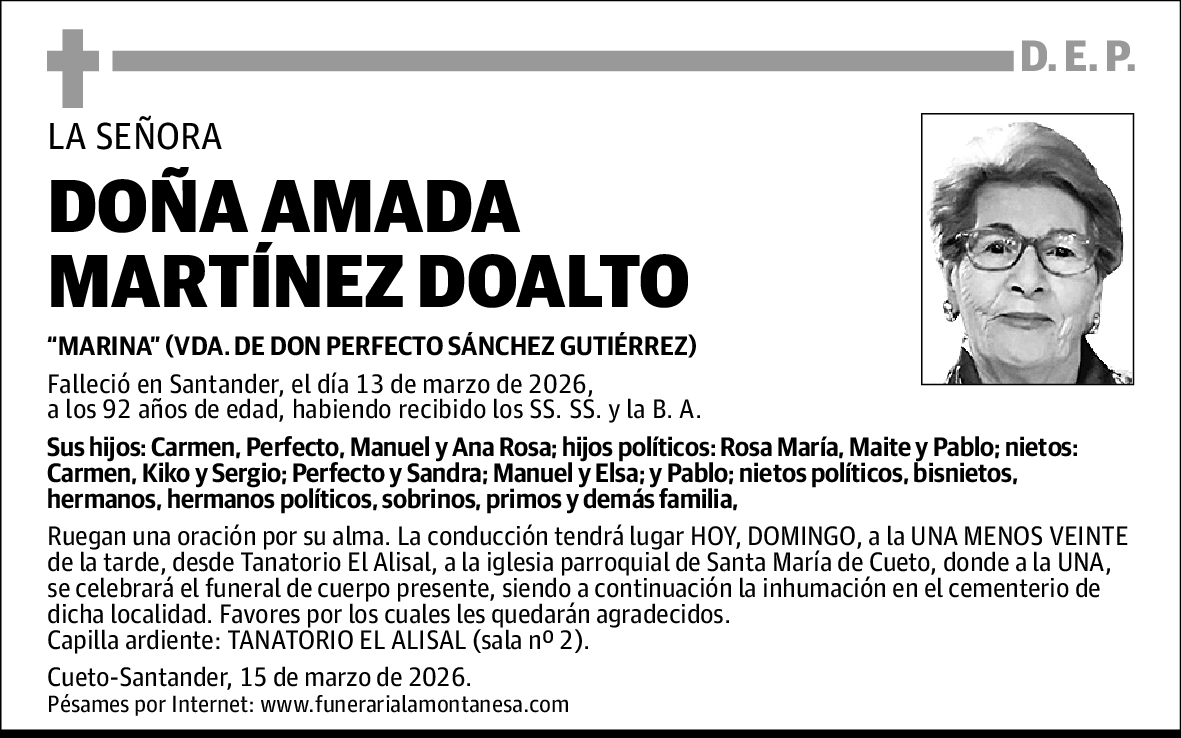 D. E. P.

LA SEÑORA

DOÑA AMADA MARTÍNEZ DOALTO

"MARINA" (VDA. DE DON PERFECTO SÁNCHEZ GUTIÉRREZ)

Falleció en Santander, el día 13 de marzo de 2026, a los 92 años de edad, habiendo recibido los SS. SS. y la B. A.

Sus hijos: Carmen, Perfecto, Manuel y Ana Rosa; hijos políticos: Rosa María, Maite y Pablo; nietos: Carmen, Kiko y Sergio; Perfecto y Sandra; Manuel y Elsa; y Pablo; nietos políticos, bisnietos, hermanos, hermanos políticos, sobrinos, primos y demás familia,

Ruegan una oración por su alma. La conducción tendrá lugar HOY, DOMINGO, a la UNA MENOS VEINTE de la tarde, desde Tanatorio El Alisal, a la iglesia parroquial de Santa María de Cueto, donde a la UNA, se celebrará el funeral de cuerpo presente, siendo a continuación la inhumación en el cementerio de dicha localidad. Favores por los cuales les quedarán agradecidos.
Capilla ardiente: TANATORIO EL ALISAL (sala nº 2).

Cueto-Santander, 15 de marzo de 2026.
Pésames por Internet: www.funerarialamontanesa.com